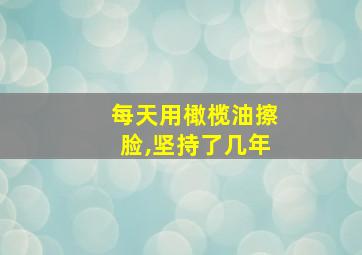 每天用橄榄油擦脸,坚持了几年